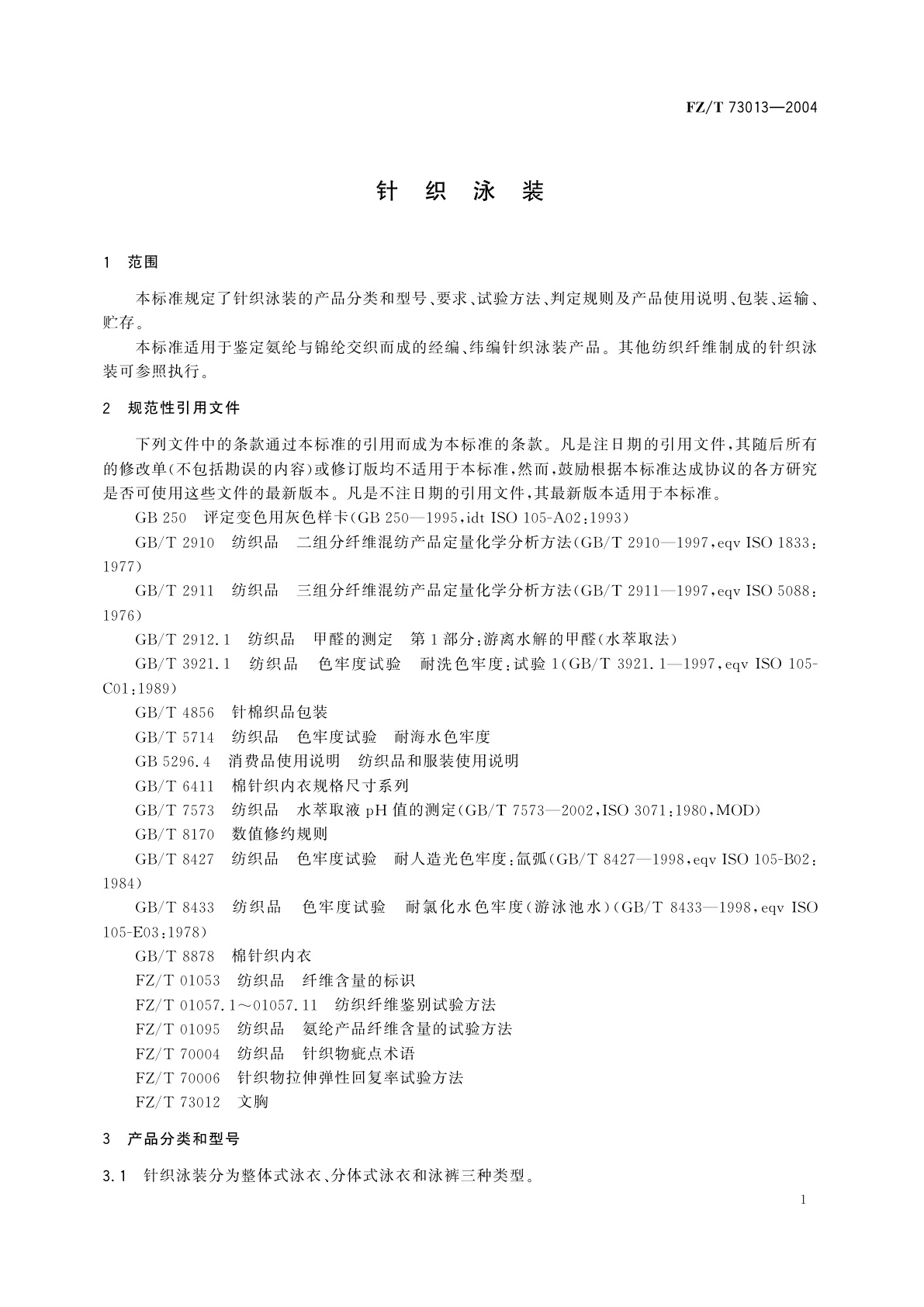 FZ/T 73013—2004

针 织 泳 装

1 范围

本标准规定了针织泳装的产品分类和型号、要求、试验方法、判定规则及产品使用说明、包装、运输、贮存。

本标准适用于鉴定氨纶与锦纶交织而成的经编、纬编针织泳装产品。其他纺织纤维制成的针织泳装可参照执行。

2 规范性引用文件

下列文件中的条款通过本标准的引用而成为本标准的条款。凡是注日期的引用文件，其随后所有的修改单(不包括勘误的内容)或修订版均不适用于本标准，然而，鼓励根据本标准达成协议的各方研究是否可使用这些文件的最新版本。凡是不注日期的引用文件，其最新版本适用于本标准。

GB 250 评定变色用灰色样卡(GB 250—1995，idt ISO 105-A02:1993)

GB/T 2910 纺织品 二组分纤维混纺产品定量化学分析方法(GB/T 2910—1997，eqv ISO 1833:1977)

GB/T 2911 纺织品 三组分纤维混纺产品定量化学分析方法(GB/T 2911—1997，eqv ISO 5088:1976)

GB/T 2912.1 纺织品 甲醛的测定 第1部分:游离水解的甲醛(水萃取法)

GB/T 3921.1 纺织品 色牢度试验 耐洗色牢度:试验1(GB/T 3921.1—1997，eqv ISO 105-C01:1989)

GB/T 4856 针棉织品包装

GB/T 5714 纺织品 色牢度试验 耐海水色牢度

GB 5296.4 消费品使用说明 纺织品和服装使用说明

GB/T 6411 棉针织内衣规格尺寸系列

GB/T 7573 纺织品 水萃取液pH值的测定(GB/T 7573—2002，ISO 3071:1980，MOD)

GB/T 8170 数值修约规则

GB/T 8427 纺织品 色牢度试验 耐人造光色牢度:氙弧(GB/T 8427—1998，eqv ISO 105-B02:1984)

GB/T 8433 纺织品 色牢度试验 耐氯化水色牢度(游泳池水)(GB/T 8433—1998，eqv ISO 105-E03:1978)

GB/T 8878 棉针织内衣

FZ/T 01053 纺织品 纤维含量的标识

FZ/T 01057.1～01057.11 纺织纤维鉴别试验方法

FZ/T 01095 纺织品 氨纶产品纤维含量的试验方法

FZ/T 70004 纺织品 针织物疵点术语

FZ/T 70006 针织物拉伸弹性回复率试验方法

FZ/T 73012 文胸

3 产品分类和型号

3.1 针织泳装分为整体式泳衣、分体式泳衣和泳裤三种类型。

1